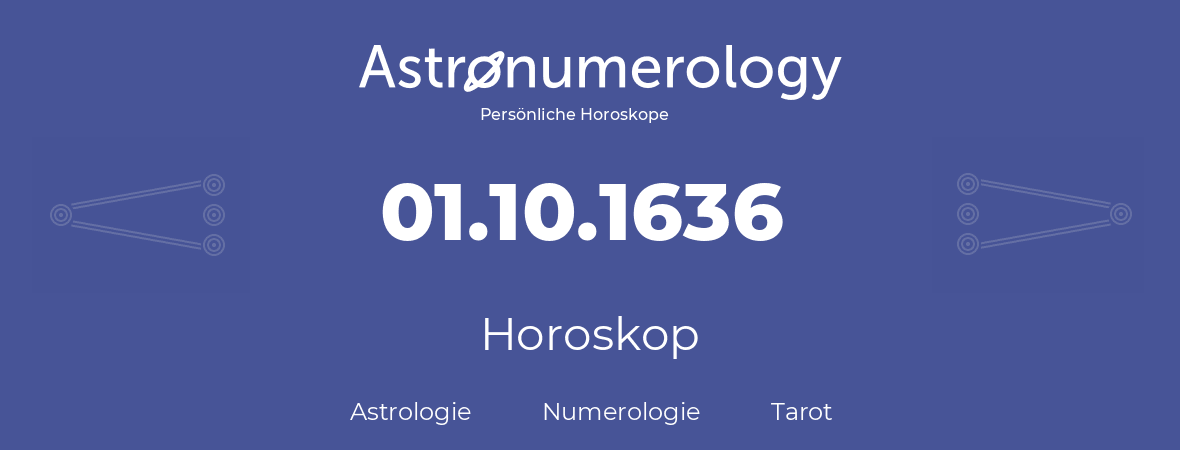 Astronumerology
Persönliche Horoskope

01.10.1636

Horoskop

Astrologie Numerologie Tarot